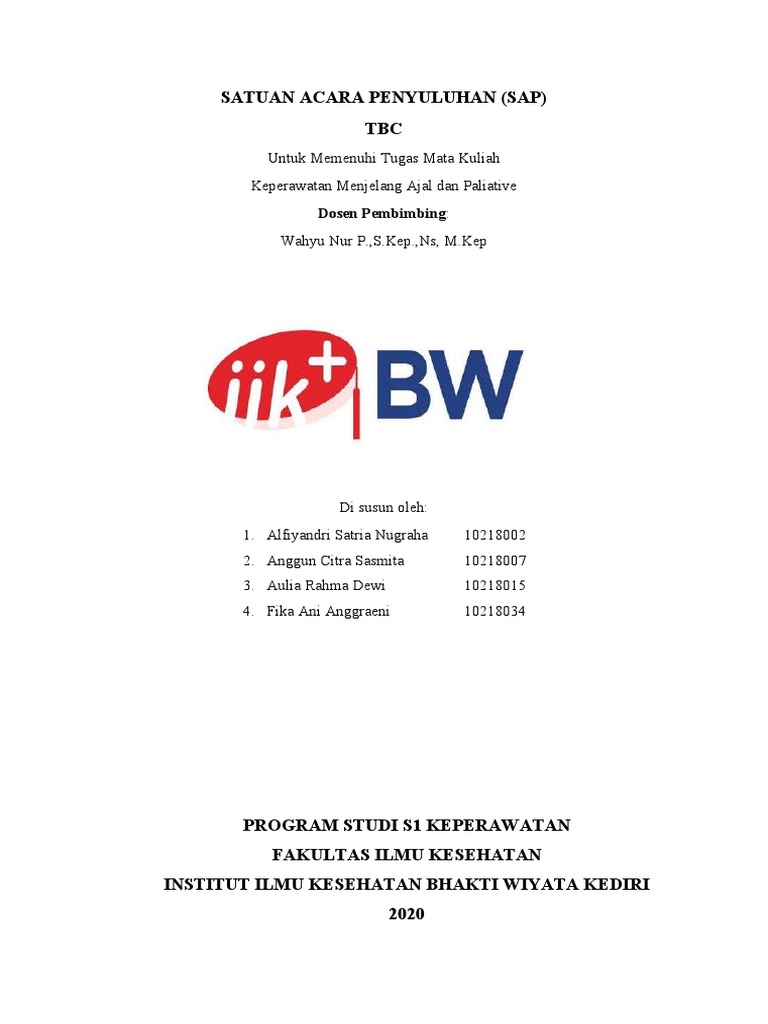 SATUAN ACARA PENYULUHAN (SAP)

TBC

Untuk Memenuhi Tugas Mata Kuliah

Keperawatan Menjelang Ajal dan Paliative

Dosen Pembimbing:

Wahyu Nur P.,S.Kep.,Ns, M.Kep

iik+ BW

Di susun oleh:

1. Alfiyandri Satria Nugraha 10218002
2. Anggun Citra Sasmita 10218007
3. Aulia Rahma Dewi 10218015
4. Fika Ani Anggraeni 10218034

PROGRAM STUDI S1 KEPERAWATAN

FAKULTAS ILMU KESEHATAN

INSTITUT ILMU KESEHATAN BHAKTI WIYATA KEDIRI

2020